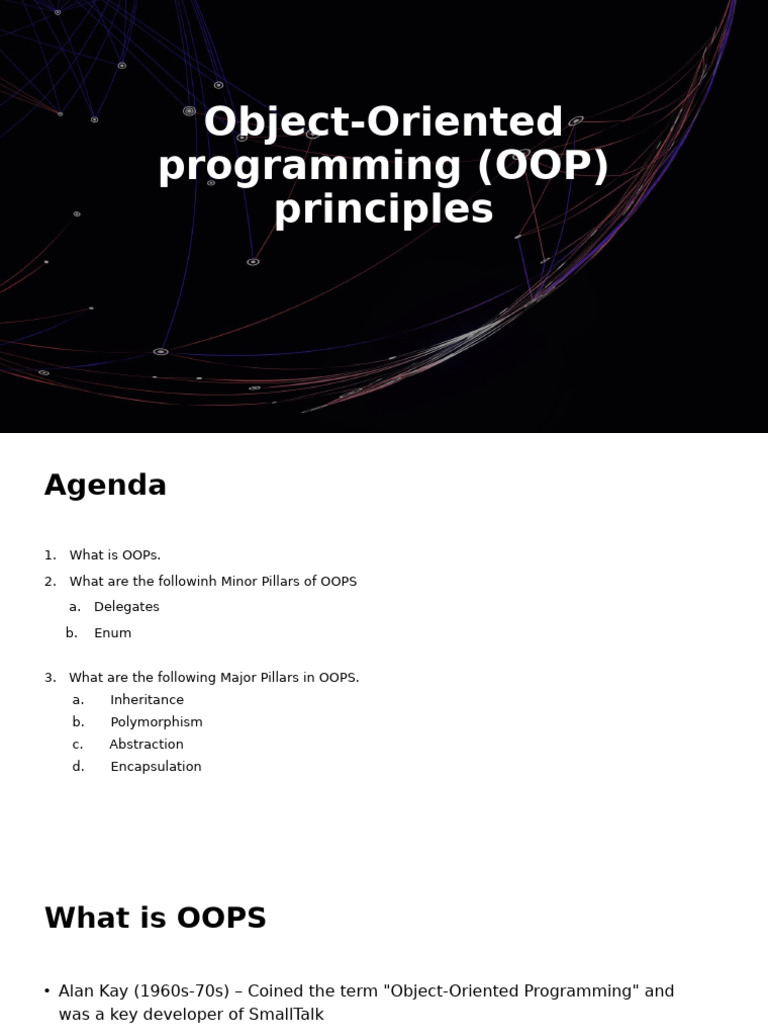 Object-Oriented programming (OOP) principles

Agenda

1. What is OOPs.
2. What are the followinh Minor Pillars of OOPS
a. Delegates
b. Enum

3. What are the following Major Pillars in OOPS.
a. Inheritance
b. Polymorphism
c. Abstraction
d. Encapsulation

What is OOPS

• Alan Kay (1960s-70s) – Coined the term "Object-Oriented Programming" and was a key developer of SmallTalk